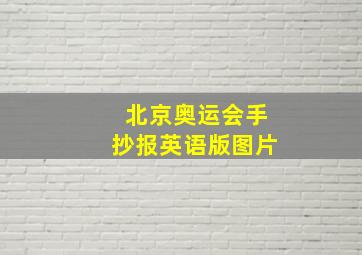 北京奥运会手抄报英语版图片